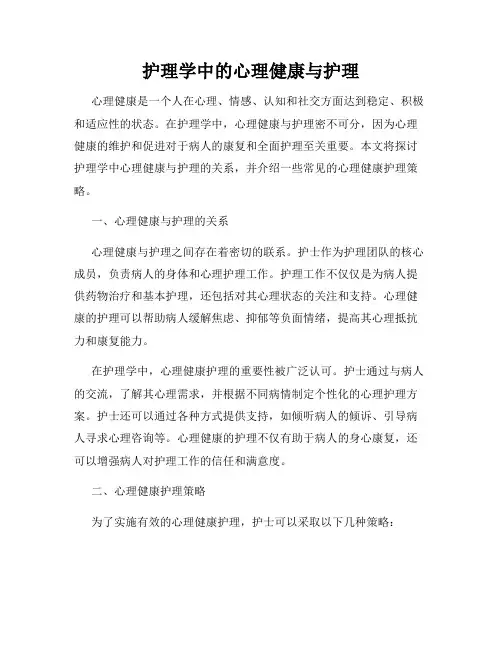 护理学中的心理健康与护理

心理健康是一个人在心理、情感、认知和社交方面达到稳定、积极和适应性的状态。在护理学中，心理健康与护理密不可分，因为心理健康的维护和促进对于病人的康复和全面护理至关重要。本文将探讨护理学中心理健康与护理的关系，并介绍一些常见的心理健康护理策略。

一、心理健康与护理的关系

心理健康与护理之间存在着密切的联系。护士作为护理团队的核心成员，负责病人的身体和心理护理工作。护理工作不仅仅是为病人提供药物治疗和基本护理，还包括对其心理状态的关注和支持。心理健康的护理可以帮助病人缓解焦虑、抑郁等负面情绪，提高其心理抵抗力和康复能力。

在护理学中，心理健康护理的重要性被广泛认可。护士通过与病人的交流，了解其心理需求，并根据不同病情制定个性化的心理护理方案。护士还可以通过各种方式提供支持，如倾听病人的倾诉、引导病人寻求心理咨询等。心理健康的护理不仅有助于病人的身心康复，还可以增强病人对护理工作的信任和满意度。

二、心理健康护理策略

为了实施有效的心理健康护理，护士可以采取以下几种策略：